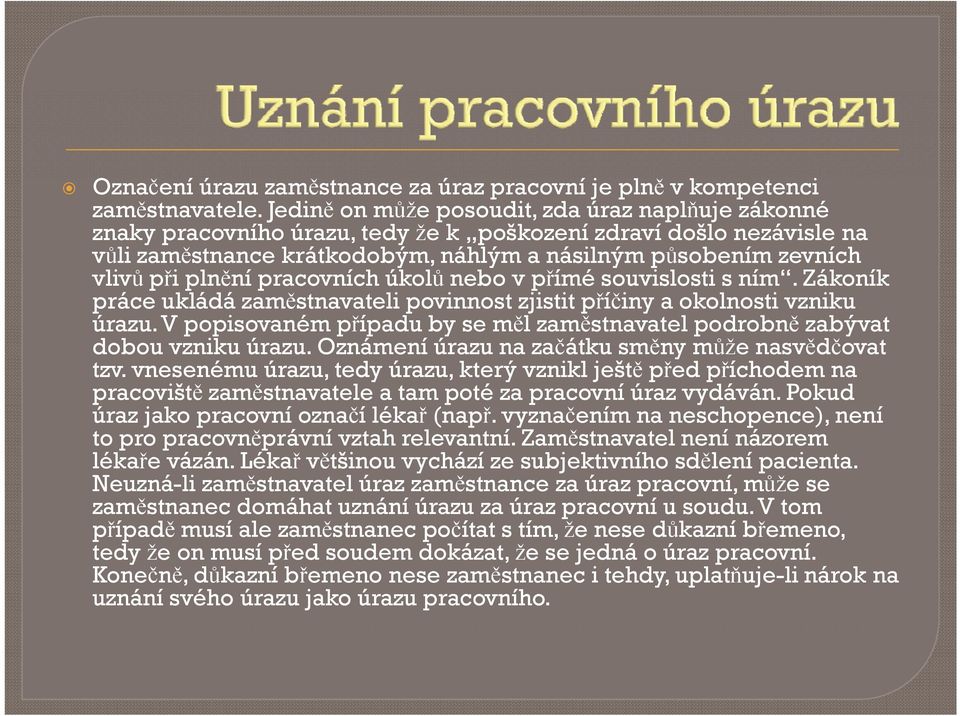 Uznání pracovního úrazu

Označení úrazu zaměstnance za úraz pracovní je plně v kompetenci zaměstnavatele. Jedině on může posoudit, zda úraz naplňuje zákonné znaky pracovního úrazu, tedy že k „poškození zdraví došlo nezávisle na vůli zaměstnance krátkodobým, náhlým a násilným působením zevních vlivů při plnění pracovních úkolů nebo v přímé souvislosti s ním“. Zákoník práce ukládá zaměstnavateli povinnost zjistit příčiny a okolnosti vzniku úrazu. V popisovaném případu by se měl zaměstnavatel podrobně zabývat dobou vzniku úrazu. Oznámení úrazu na začátku směny může nasvědčovat tzv. vnesenému úrazu, tedy úrazu, který vznikl ještě před příchodem na pracoviště zaměstnavatele a tam poté za pracovní úraz vydáván. Pokud úraz jako pracovní označí lékař (např. vyznačením na neschopence), není to pro pracovněprávní vztah relevantní. Zaměstnavatel není názorem lékaře vázán. Lékař většinou vychází ze subjektivního sdělení pacienta. Neuzná-li zaměstnavatel úraz zaměstnance za úraz pracovní, může se zaměstnanec domáhat uznání úrazu za úraz pracovní u soudu. V tom případě musí ale zaměstnanec počítat s tím, že nese důkazní břemeno, tedy že on musí před soudem dokázat, že se jedná o úraz pracovní. Konečně, důkazní břemeno nese zaměstnanec i tehdy, uplatňuje-li nárok na uznání svého úrazu jako úrazu pracovního.